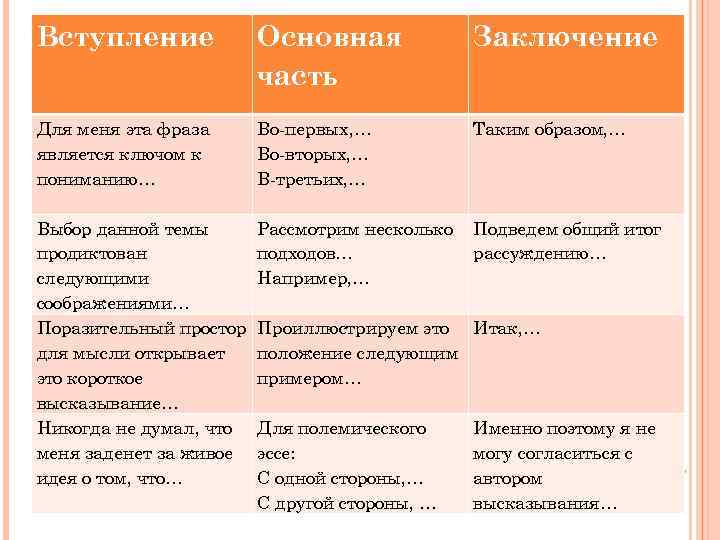 | Вступление | Основная часть | Заключение |
|---|---|---|
| Для меня эта фраза является ключом к пониманию… | Во-первых,… Во-вторых,… В-третьих,… | Таким образом,… |
| Выбор данной темы продиктован следующими соображениями… | Рассмотрим несколько подходов… Например,… | Подведем общий итог рассуждению… |
| Поразительный простор для мысли открывает это короткое высказывание… | Проиллюстрируем это положение следующим примером… | Итак,… |
| Никогда не думал, что меня заденет за живое идея о том, что… | Для полемического эссе: С одной стороны,… С другой стороны, … | Именно поэтому я не могу согласиться с автором высказывания… |